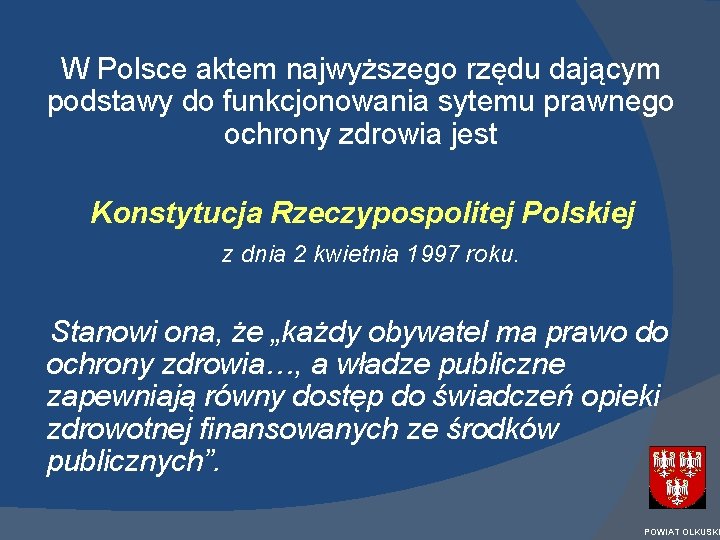 W Polsce aktem najwyższego rzędu dającym podstawy do funkcjonowania sytemu prawnego ochrony zdrowia jest

Konstytucja Rzeczypospolitej Polskiej

z dnia 2 kwietnia 1997 roku.

Stanowi ona, że „każdy obywatel ma prawo do ochrony zdrowia…, a władze publiczne zapewniają równy dostęp do świadczeń opieki zdrowotnej finansowanych ze środków publicznych”.

POWIAT OLKUSKI